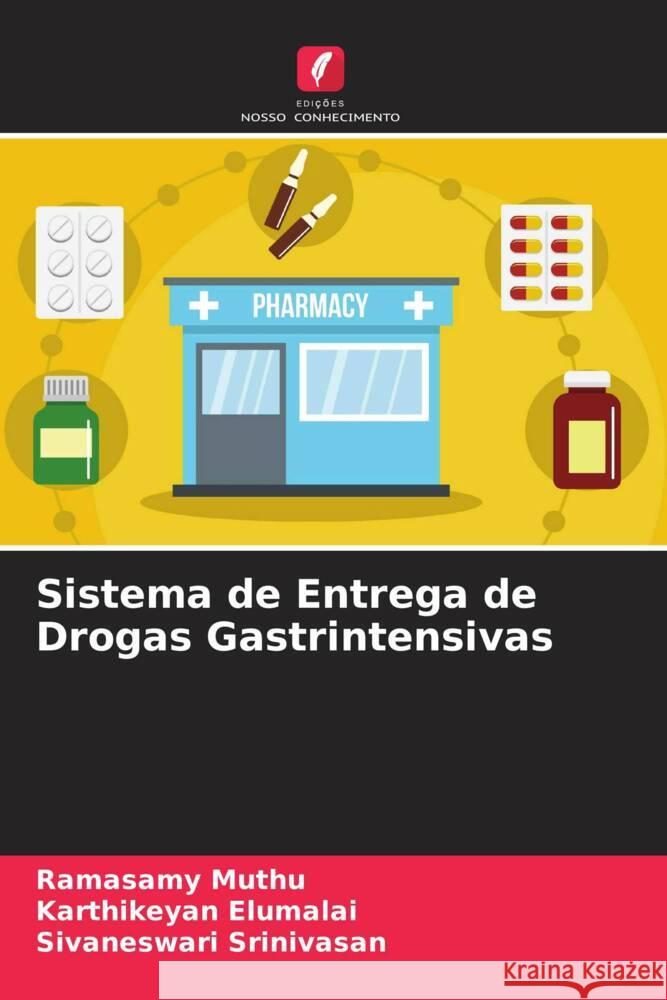 EDIÇÕES
NOSSO CONHECIMENTO

PHARMACY

Sistema de Entrega de Drogas Gastrintensivas

Ramasamy Muthu
Karthikeyan Elumalai
Sivaneswari Srinivasan